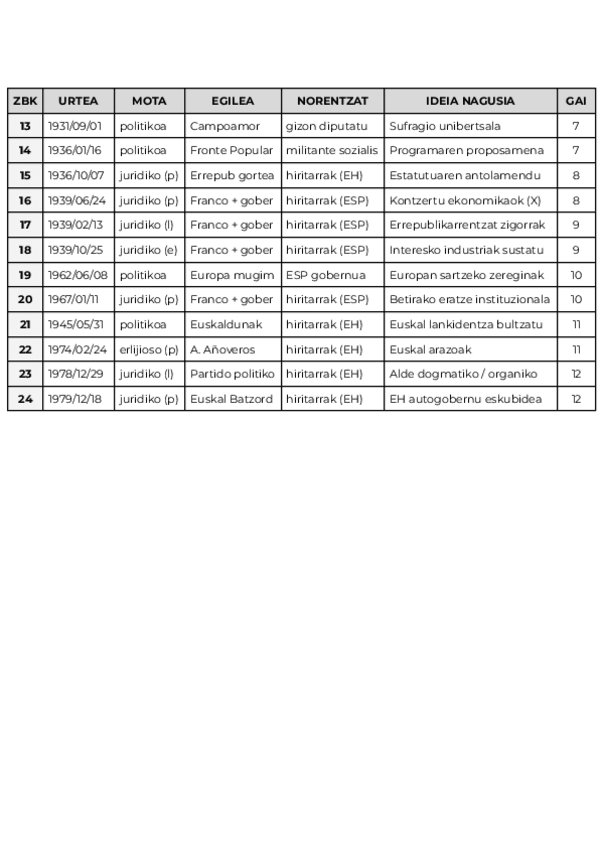 | ZBK | URTEA | MOTA | EGILEA | NORENTZAT | IDEIA NAGUSIA | GAI |
|---|---|---|---|---|---|---|
| 13 | 1931/09/01 | politikoa | Campoamor | gizon diputatu | Sufragio unibertsala | 7 |
| 14 | 1936/01/16 | politikoa | Fronte Popular | militante sozialis | Programaren proposamena | 7 |
| 15 | 1936/10/07 | juridiko (p) | Errepub gortea | hiritarrak (EH) | Estatutuaren antolamendu | 8 |
| 16 | 1939/06/24 | juridiko (p) | Franco + gober | hiritarrak (ESP) | Kontzertu ekonomikaok (X) | 8 |
| 17 | 1939/02/13 | juridiko (l) | Franco + gober | hiritarrak (ESP) | Errepublikarrentzat zigorrak | 9 |
| 18 | 1939/10/25 | juridiko (e) | Franco + gober | hiritarrak (ESP) | Interesko industriak sustatu | 9 |
| 19 | 1962/06/08 | politikoa | Europa mugim | ESP gobernua | Europan sartzeko zereginak | 10 |
| 20 | 1967/01/11 | juridiko (p) | Franco + gober | hiritarrak (ESP) | Betirako eratze instituzionala | 10 |
| 21 | 1945/05/31 | politikoa | Euskaldunak | hiritarrak (EH) | Euskal lankidentza bultzatu | 11 |
| 22 | 1974/02/24 | erlijioso (p) | A. Añoveros | hiritarrak (EH) | Euskal arazoak | 11 |
| 23 | 1978/12/29 | juridiko (l) | Partido politiko | hiritarrak (EH) | Alde dogmatiko / organiko | 12 |
| 24 | 1979/12/18 | juridiko (p) | Euskal Batzord | hiritarrak (EH) | EH autogobernu eskubidea | 12 |